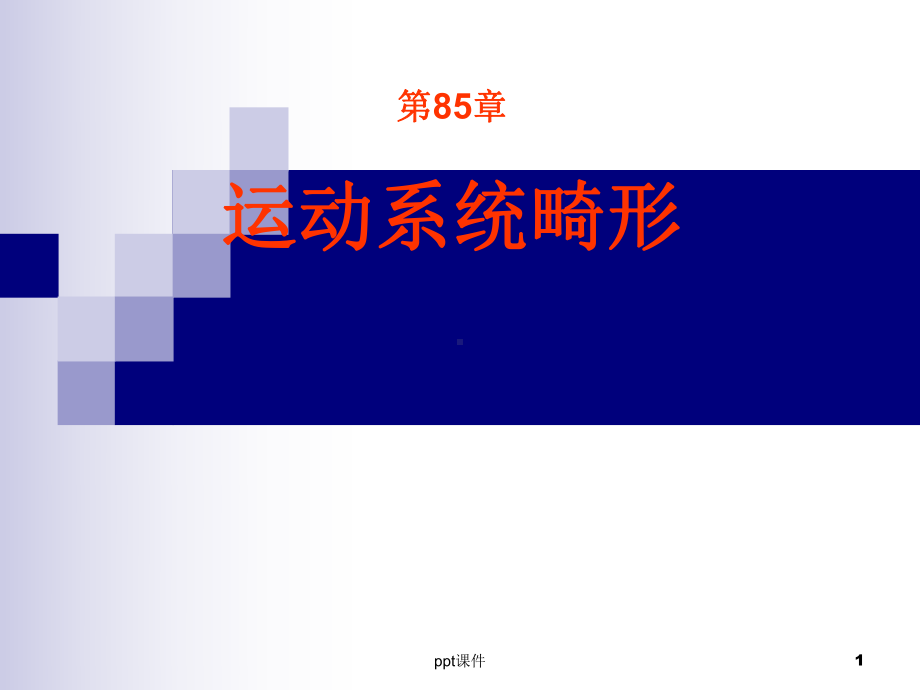 第85章

运动系统畸形

ppt课件

1